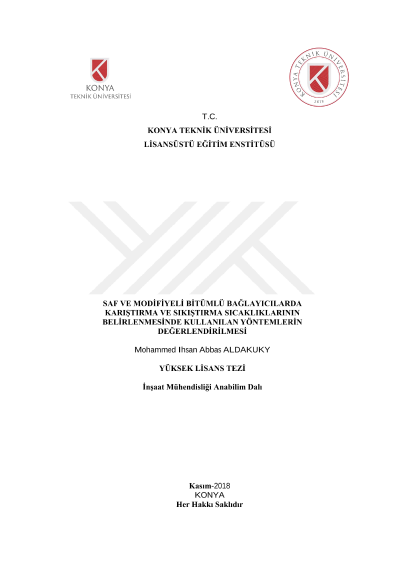 KONYA
TEKNİK ÜNİVERSİTESİ

KONYA TEKNİK ÜNİVERSİTESİ
2018

T.C.
KONYA TEKNİK ÜNİVERSİTESİ
LİSANSÜSTÜ EĞİTİM ENSTİTÜSÜ

SAF VE MODİFİYELİ BİTÜMLÜ BAĞLAYICILARDA KARIŞTIRMA VE SIKIŞTIRMA SICAKLIKLARININ BELİRLENMESİNDE KULLANILAN YÖNTEMLERİN DEĞERLENDİRİLMESİ

Mohammed Ihsan Abbas ALDAKUKY

YÜKSEK LİSANS TEZİ

İnşaat Mühendisliği Anabilim Dalı

Kasım-2018
KONYA
Her Hakkı Saklıdır